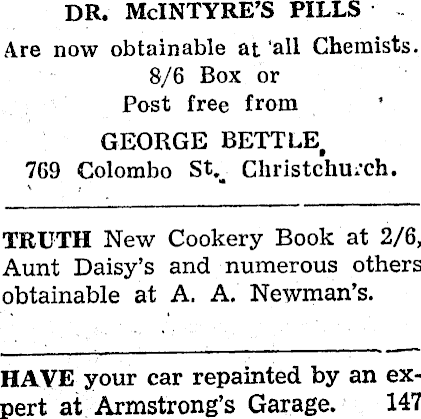 DR. McINTYRE'S PILLS
Are now obtainable at all Chemists.
8/6 Box or
Post free from
GEORGE BETTLE,
769 Colombo St., Christchurch.

TRUTH New Cookery Book at 2/6, Aunt Daisy's and numerous others obtainable at A. A. Newman's.

HAVE your car repainted by an expert at Armstrong's Garage. 147